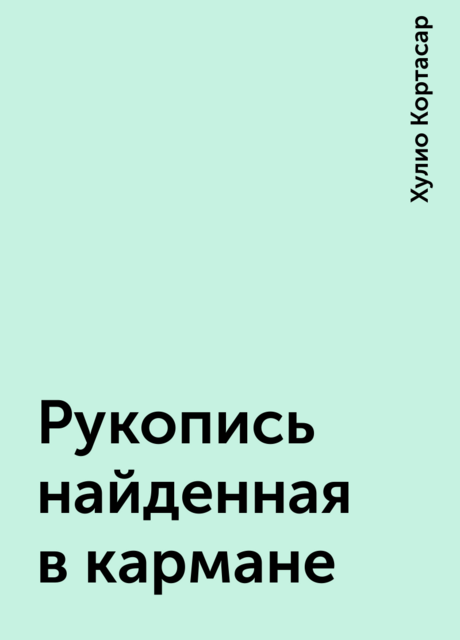 Хулио Кортасар

Рукопись найденная в кармане